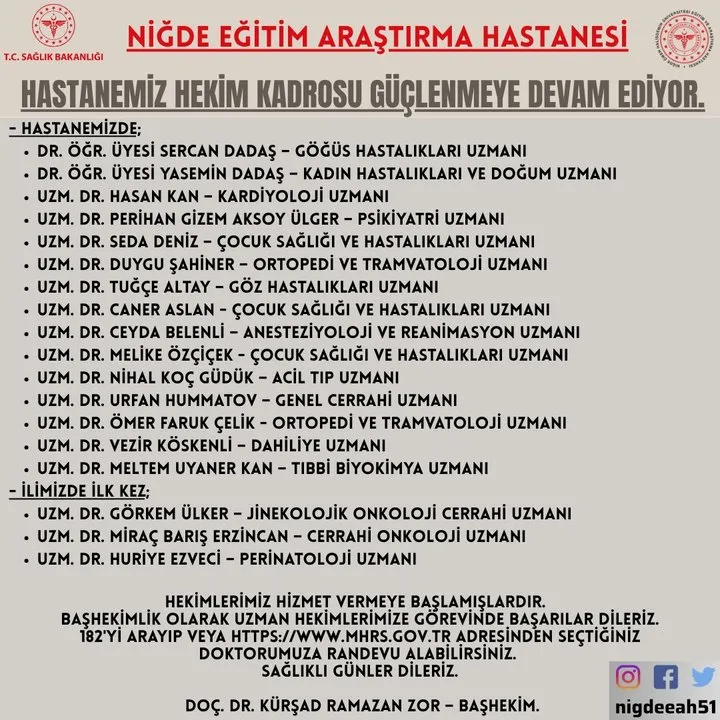 T.C. SAĞLIK BAKANLIĞI

NİĞDE EĞİTİM ARAŞTIRMA HASTANESİ

HASTANEMİZ HEKİM KADROSU GÜÇLENMEYE DEVAM EDİYOR.

- HASTANEMİZDE;
• DR. ÖĞR. ÜYESİ SERCAN DADAŞ – GÖĞÜS HASTALIKLARI UZMANI
• DR. ÖĞR. ÜYESİ YASEMİN DADAŞ – KADIN HASTALIKLARI VE DOĞUM UZMANI
• UZM. DR. HASAN KAN – KARDİYOLOJİ UZMANI
• UZM. DR. PERİHAN GİZEM AKSOY ÜLGER – PSİKİYATRİ UZMANI
• UZM. DR. SEDA DENİZ – ÇOCUK SAĞLIĞI VE HASTALIKLARI UZMANI
• UZM. DR. DUYGU ŞAHİNER – ORTOPEDİ VE TRAMVATOLOJİ UZMANI
• UZM. DR. TUĞÇE ALTAY – GÖZ HASTALIKLARI UZMANI
• UZM. DR. CANER ASLAN - ÇOCUK SAĞLIĞI VE HASTALIKLARI UZMANI
• UZM. DR. CEYDA BELENLİ – ANESTEZİYOLOJİ VE REANİMASYON UZMANI
• UZM. DR. MELİKE ÖZÇİÇEK - ÇOCUK SAĞLIĞI VE HASTALIKLARI UZMANI
• UZM. DR. NİHAL KOÇ GÜDÜK – ACİL TIP UZMANI
• UZM. DR. URFAN HUMMATOV – GENEL CERRAHİ UZMANI
• UZM. DR. ÖMER FARUK ÇELİK - ORTOPEDİ VE TRAMVATOLOJİ UZMANI
• UZM. DR. VEZİR KÖSKENLİ – DAHİLİYE UZMANI
• UZM. DR. MELTEM UYANER KAN – TIBBİ BİYOKİMYA UZMANI
- İLİMİZDE İLK KEZ;
• UZM. DR. GÖRKEM ÜLKER – JİNEKOLOJİK ONKOLOJİ CERRAHİ UZMANI
• UZM. DR. MİRAÇ BARIŞ ERZİNCAN – CERRAHİ ONKOLOJİ UZMANI
• UZM. DR. HURİYE EZVECİ – PERİNATOLOJİ UZMANI

HEKİMLERİMİZ HİZMET VERMEYE BAŞLAMIŞLARDIR.
BAŞHEKİMLİK OLARAK UZMAN HEKİMLERİMİZE GÖREVİNDE BAŞARILAR DİLERİZ.
182'Yİ ARAYIP VEYA HTTPS://WWW.MHRS.GOV.TR ADRESİNDEN SEÇTİĞİNİZ DOKTORUMUZA RANDEVU ALABİLİRSİNİZ.
SAĞLIKLI GÜNLER DİLERİZ.

DOÇ. DR. KÜRŞAD RAMAZAN ZOR – BAŞHEKİM.

nigdeeah51